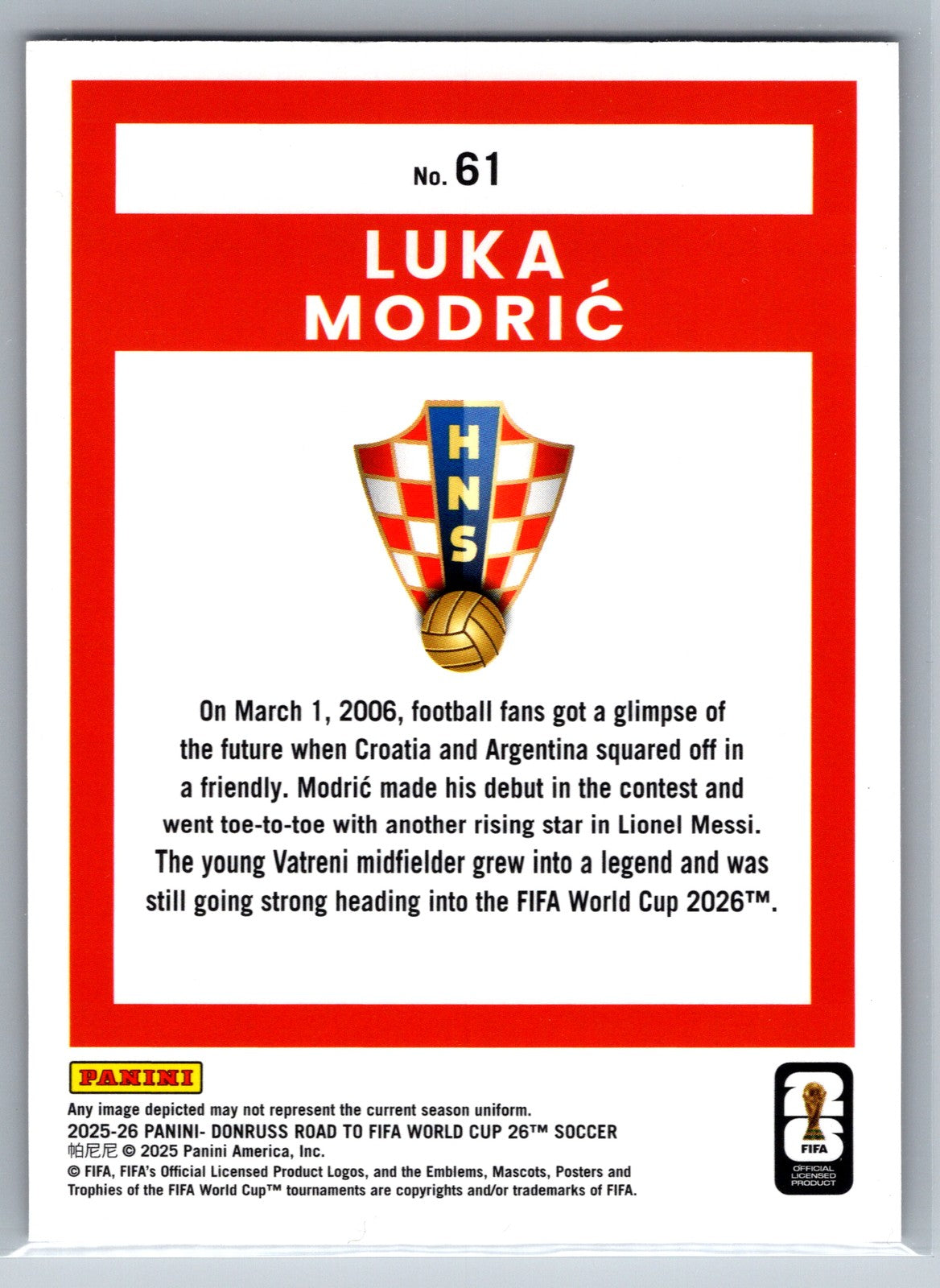 No. 61

LUKA MODRIĆ

HNS

On March 1, 2006, football fans got a glimpse of the future when Croatia and Argentina squared off in a friendly. Modrić made his debut in the contest and went toe-to-toe with another rising star in Lionel Messi. The young Vatreni midfielder grew into a legend and was still going strong heading into the FIFA World Cup 2026™.

PANINI

Any image depicted may not represent the current season uniform.
2025-26 PANINI- DONRUSS ROAD TO FIFA WORLD CUP 26™ SOCCER
帕尼尼 © 2025 Panini America, Inc.
© FIFA, FIFA's Official Licensed Product Logos, and the Emblems, Mascots, Posters and Trophies of the FIFA World Cup™ tournaments are copyrights and/or trademarks of FIFA.

26
FIFA
OFFICIAL LICENSED PRODUCT